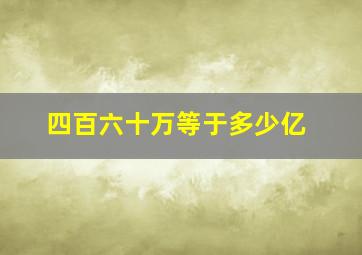 四百六十万等于多少亿